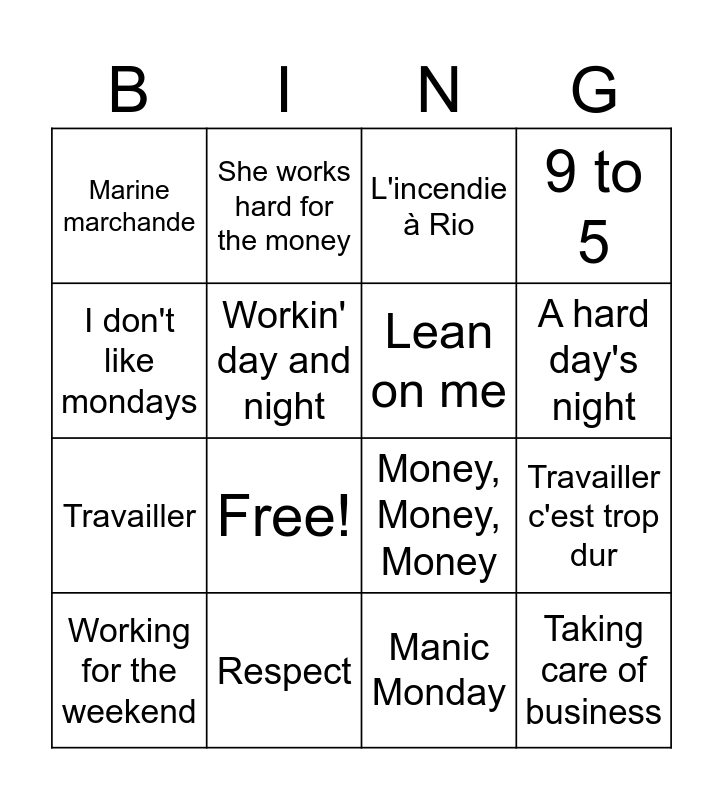 | B | I | N | G |
|---|---|---|---|
| Marine marchande | She works hard for the money | L'incendie à Rio | 9 to 5 |
| I don't like mondays | Workin' day and night | Lean on me | A hard day's night |
| Travailler | Free! | Money, Money, Money | Travailler c'est trop dur |
| Working for the weekend | Respect | Manic Monday | Taking care of business |